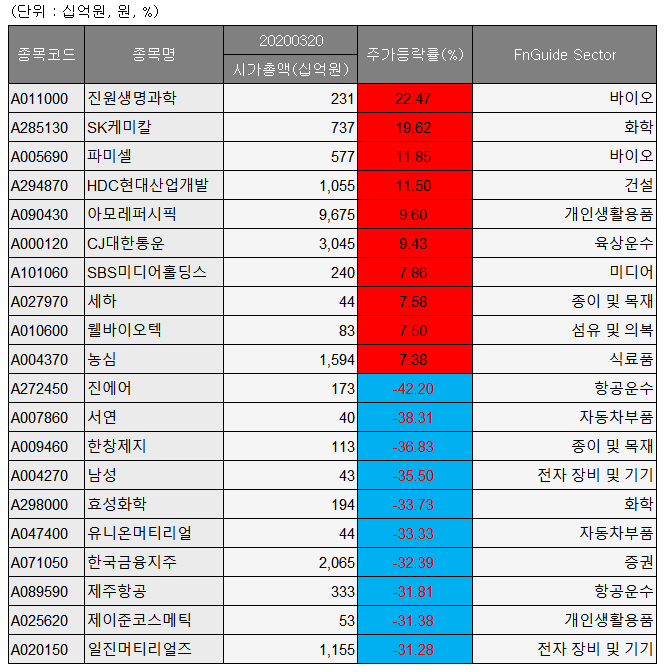 (단위 : 십억원, 원, %)

| 종목코드 | 종목명 | 20200320 시가총액(십억원) | 주가등락률(%) | FnGuide Sector |
|---|---|---|---|---|
| A011000 | 진원생명과학 | 231 | 22.47 | 바이오 |
| A285130 | SK케미칼 | 737 | 19.62 | 화학 |
| A005690 | 파미셀 | 577 | 11.85 | 바이오 |
| A294870 | HDC현대산업개발 | 1,055 | 11.50 | 건설 |
| A090430 | 아모레퍼시픽 | 9,675 | 9.60 | 개인생활용품 |
| A000120 | CJ대한통운 | 3,045 | 9.43 | 육상운수 |
| A101060 | SBS미디어홀딩스 | 240 | 7.86 | 미디어 |
| A027970 | 세하 | 44 | 7.58 | 종이 및 목재 |
| A010600 | 웰바이오텍 | 83 | 7.50 | 섬유 및 의복 |
| A004370 | 농심 | 1,594 | 7.38 | 식료품 |
| A272450 | 진에어 | 173 | -42.20 | 항공운수 |
| A007860 | 서연 | 40 | -38.31 | 자동차부품 |
| A009460 | 한창제지 | 113 | -36.83 | 종이 및 목재 |
| A004270 | 남성 | 43 | -35.50 | 전자 장비 및 기기 |
| A298000 | 효성화학 | 194 | -33.73 | 화학 |
| A047400 | 유니온머티리얼 | 44 | -33.33 | 자동차부품 |
| A071050 | 한국금융지주 | 2,065 | -32.39 | 증권 |
| A089590 | 제주항공 | 333 | -31.81 | 항공운수 |
| A025620 | 제이준코스메틱 | 53 | -31.38 | 개인생활용품 |
| A020150 | 일진머티리얼즈 | 1,155 | -31.28 | 전자 장비 및 기기 |